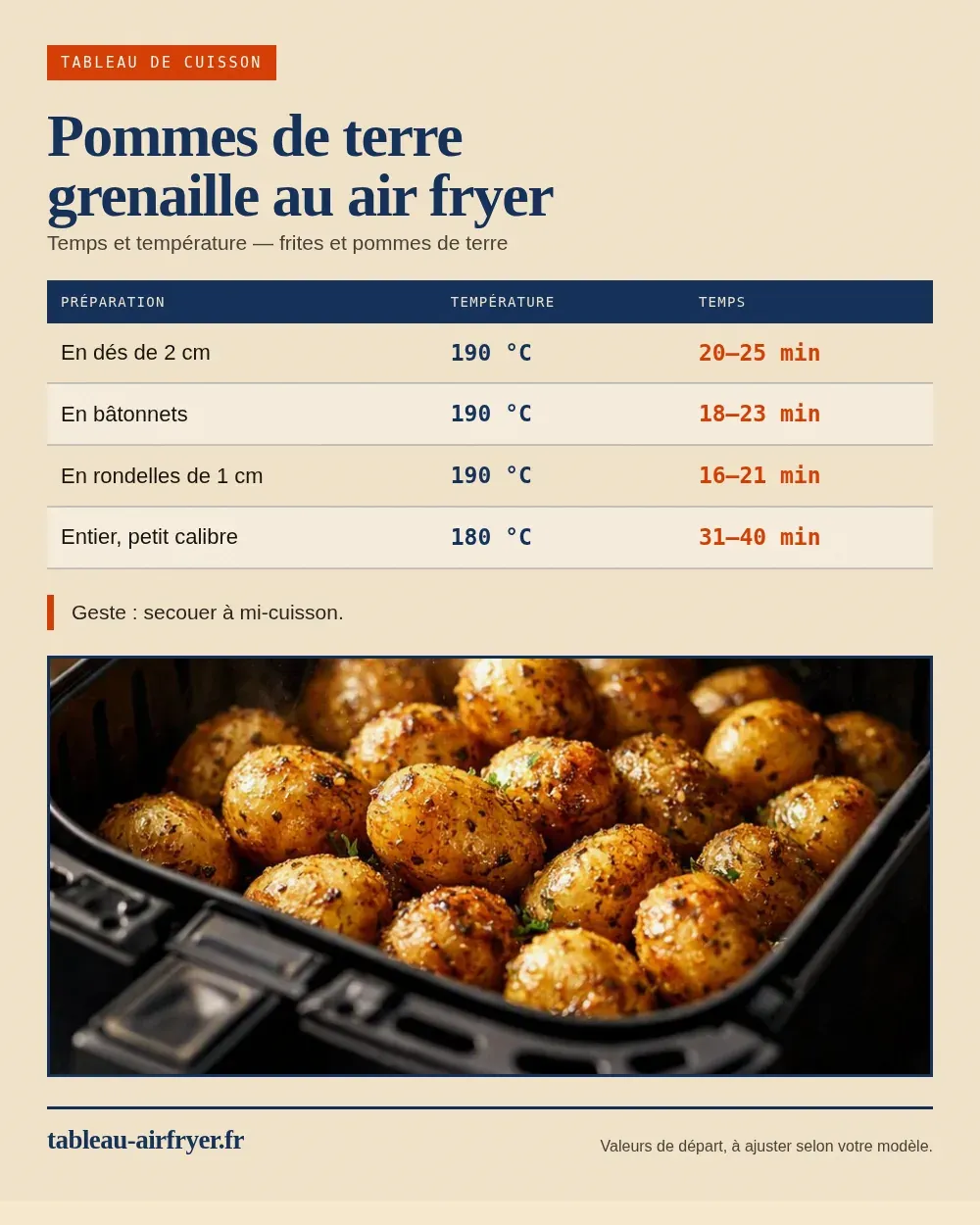 TABLEAU DE CUISSON

Pommes de terre grenaille au air fryer

Temps et température — frites et pommes de terre

| PRÉPARATION | TEMPÉRATURE | TEMPS |
|---|---|---|
| En dés de 2 cm | 190 °C | 20–25 min |
| En bâtonnets | 190 °C | 18–23 min |
| En rondelles de 1 cm | 190 °C | 16–21 min |
| Entier, petit calibre | 180 °C | 31–40 min |

Geste : secouer à mi-cuisson.

tableau-airfryer.fr

Valeurs de départ, à ajuster selon votre modèle.